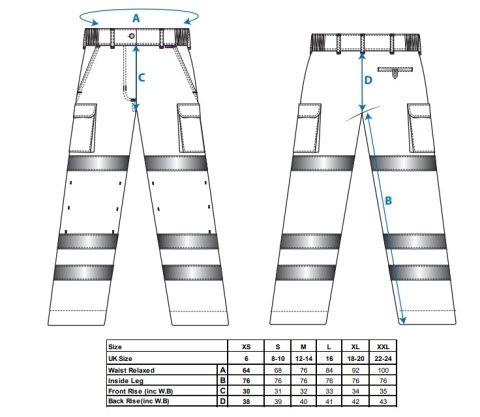 A

C

D

B

| Size | | XS | S | M | L | XL | XXL |
|---|---|---|---|---|---|---|---|
| UK Size | | 6 | 8-10 | 12-14 | 16 | 18-20 | 22-24 |
| Waist Relaxed | A | 64 | 68 | 76 | 84 | 92 | 100 |
| Inside Leg | B | 76 | 76 | 76 | 76 | 76 | 76 |
| Front Rise (inc W.B) | C | 30 | 31 | 32 | 33 | 34 | 35 |
| Back Rise(inc W.B) | D | 38 | 39 | 40 | 41 | 42 | 43 |